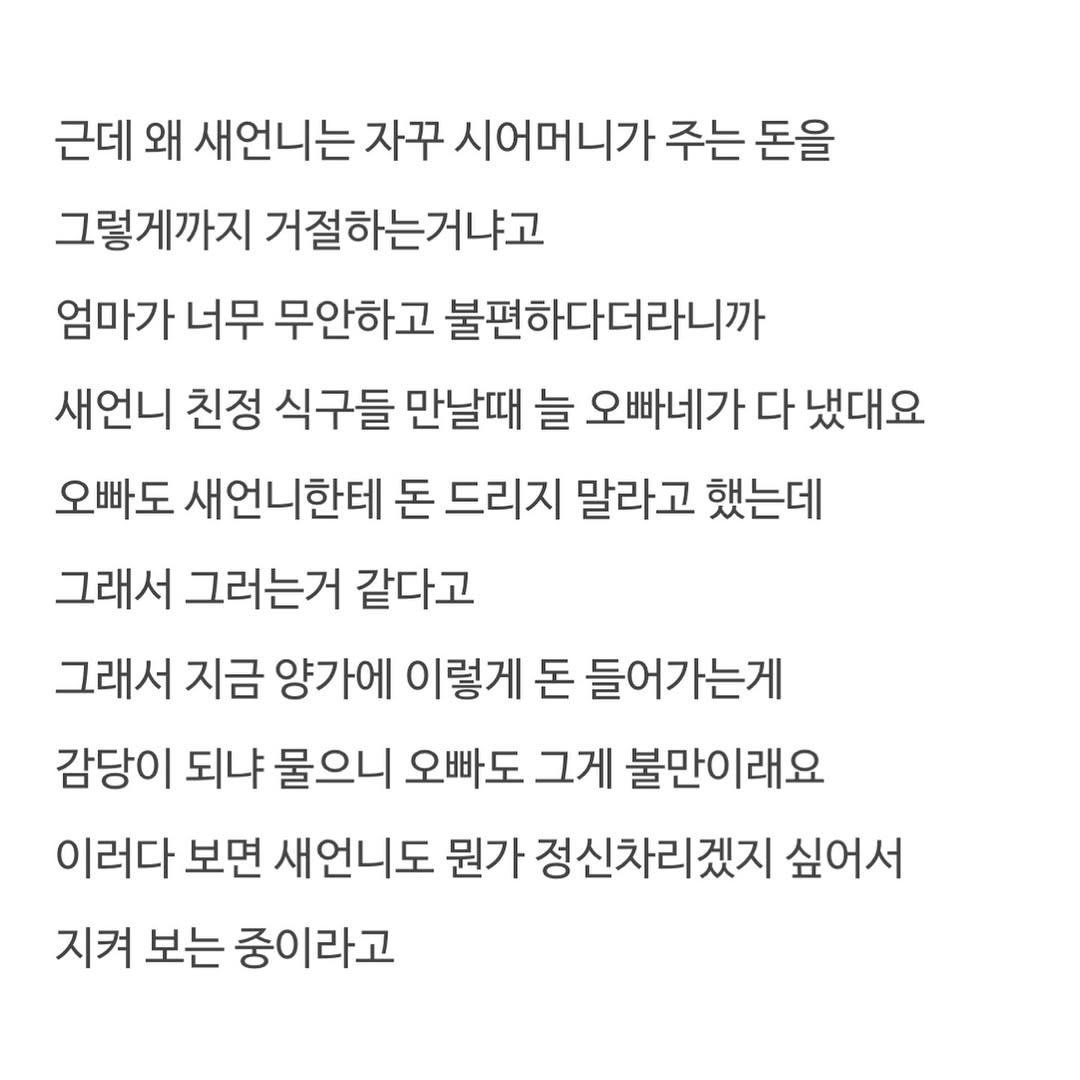 근데 왜 새언니는 자꾸 시어머니가 주는 돈을

그렇게까지 거절하는거냐고

엄마가 너무 무안하고 불편하다더라니까

새언니 친정 식구들 만날때 늘 오빠네가 다 냈대요

오빠도 새언니한테 돈 드리지 말라고 했는데

그래서 그러는거 같다고

그래서 지금 양가에 이렇게 돈 들어가는게

감당이 되냐 물으니 오빠도 그게 불만이래요

이러다 보면 새언니도 뭔가 정신차리겠지 싶어서

지켜 보는 중이라고